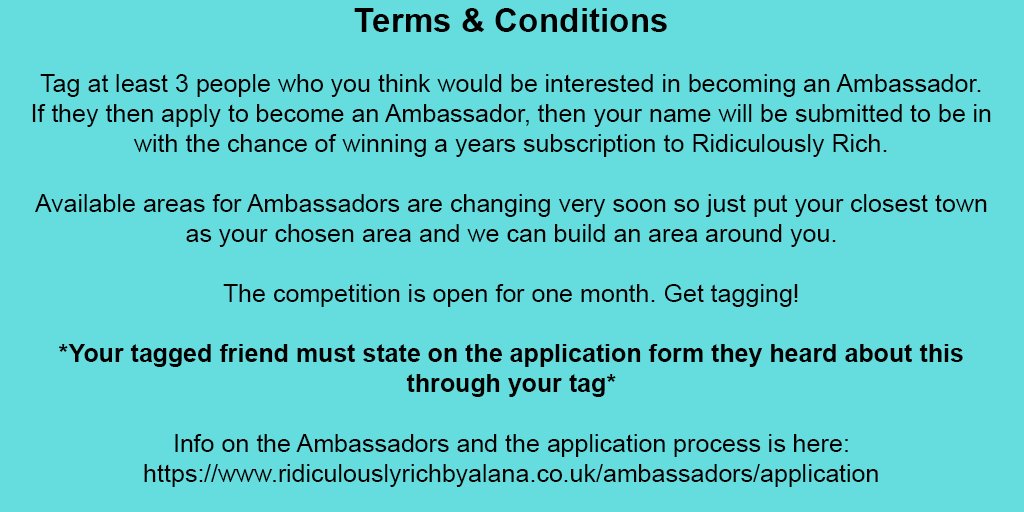 Terms & Conditions

Tag at least 3 people who you think would be interested in becoming an Ambassador. If they then apply to become an Ambassador, then your name will be submitted to be in with the chance of winning a years subscription to Ridiculously Rich.

Available areas for Ambassadors are changing very soon so just put your closest town as your chosen area and we can build an area around you.

The competition is open for one month. Get tagging!

*Your tagged friend must state on the application form they heard about this through your tag*

Info on the Ambassadors and the application process is here: https://www.ridiculouslyrichbyalana.co.uk/ambassadors/application